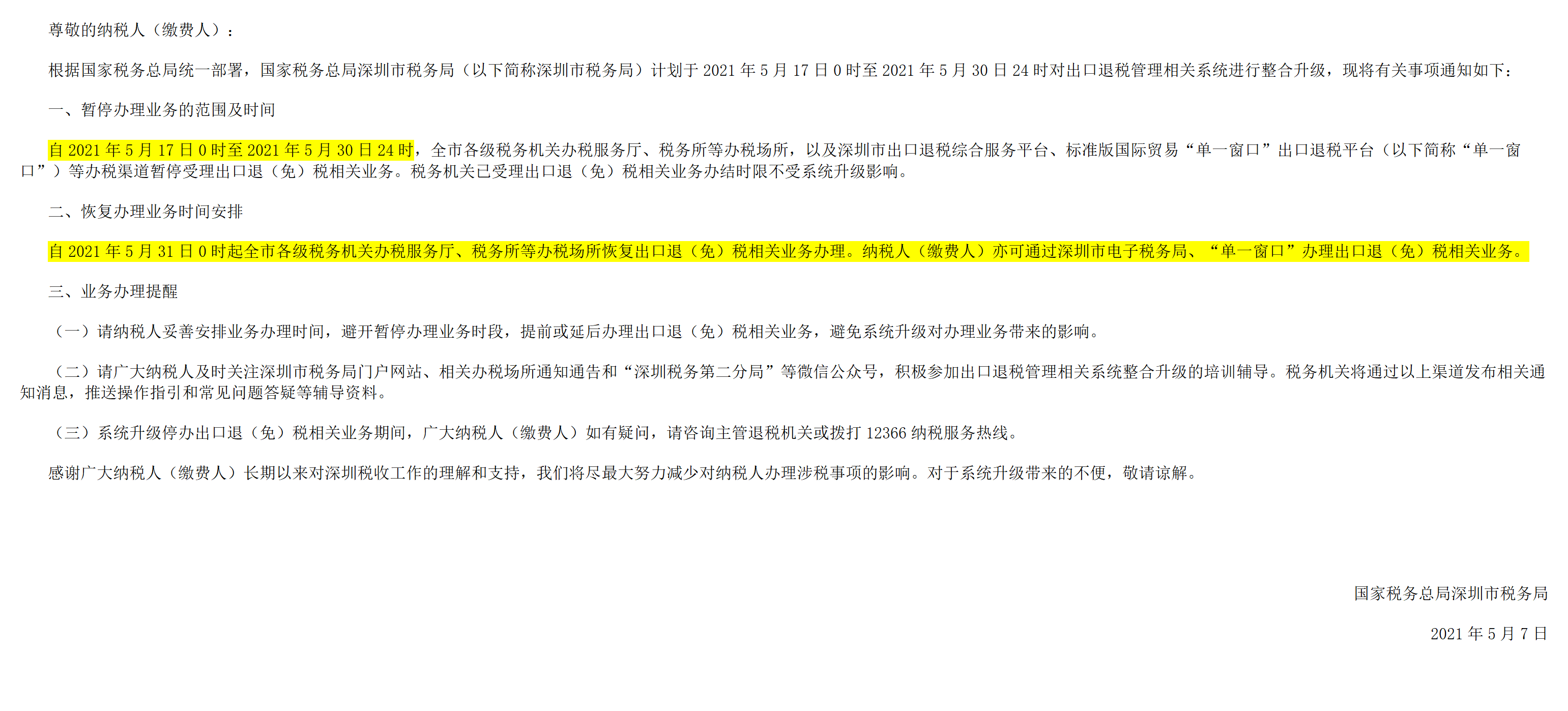 尊敬的纳税人（缴费人）：

根据国家税务总局统一部署，国家税务总局深圳市税务局（以下简称深圳市税务局）计划于2021年5月17日0时至2021年5月30日24时对出口退税管理相关系统进行整合升级，现将有关事项通知如下：

一、暂停办理业务的范围及时间

自2021年5月17日0时至2021年5月30日24时，全市各级税务机关办税服务厅、税务所等办税场所，以及深圳市出口退税综合服务平台、标准版国际贸易“单一窗口”出口退税平台（以下简称“单一窗口”）等办税渠道暂停受理出口退（免）税相关业务。税务机关已受理出口退（免）税相关业务办结时限不受系统升级影响。

二、恢复办理业务时间安排

自2021年5月31日0时起全市各级税务机关办税服务厅、税务所等办税场所恢复出口退（免）税相关业务办理。纳税人（缴费人）亦可通过深圳市电子税务局、“单一窗口”办理出口退（免）税相关业务。

三、业务办理提醒

（一）请纳税人妥善安排业务办理时间，避开暂停办理业务时段，提前或延后办理出口退（免）税相关业务，避免系统升级对办理业务带来的影响。

（二）请广大纳税人及时关注深圳市税务局门户网站、相关办税场所通知通告和“深圳税务第二分局”等微信公众号，积极参加出口退税管理相关系统整合升级的培训辅导。税务机关将通过以上渠道发布相关通知消息，推送操作指引和常见问题答疑等辅导资料。

（三）系统升级停办出口退（免）税相关业务期间，广大纳税人（缴费人）如有疑问，请咨询主管退税机关或拨打12366纳税服务热线。

感谢广大纳税人（缴费人）长期以来对深圳税收工作的理解和支持，我们将尽最大努力减少对纳税人办理涉税事项的影响。对于系统升级带来的不便，敬请谅解。

国家税务总局深圳市税务局

2021年5月7日